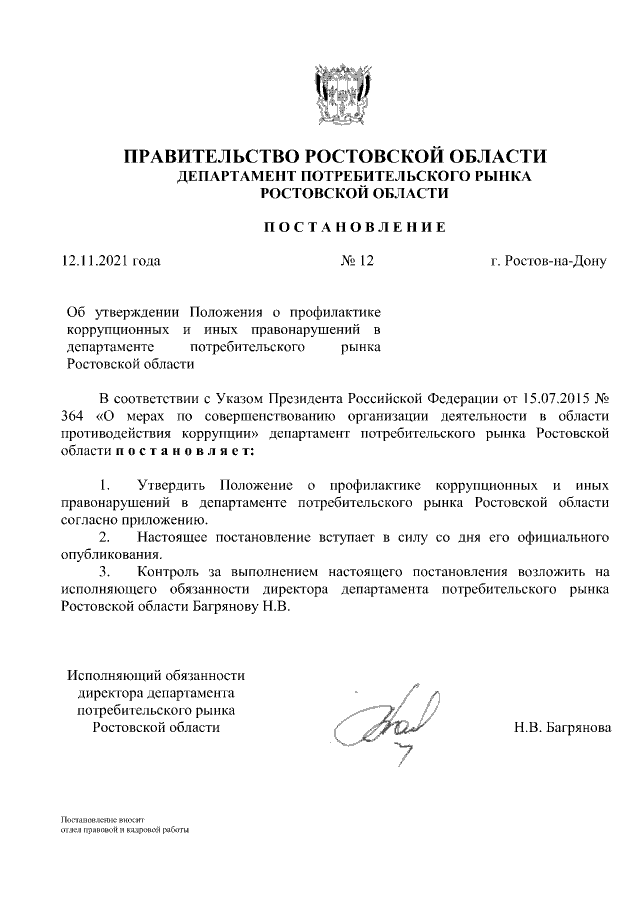 ПРАВИТЕЛЬСТВО РОСТОВСКОЙ ОБЛАСТИ
ДЕПАРТАМЕНТ ПОТРЕБИТЕЛЬСКОГО РЫНКА
РОСТОВСКОЙ ОБЛАСТИ

ПОСТАНОВЛЕНИЕ

12.11.2021 года

№ 12

г. Ростов-на-Дону

Об утверждении Положения о профилактике коррупционных и иных правонарушений в департаменте потребительского рынка Ростовской области

В соответствии с Указом Президента Российской Федерации от 15.07.2015 № 364 «О мерах по совершенствованию организации деятельности в области противодействия коррупции» департамент потребительского рынка Ростовской области постановляет:

1. Утвердить Положение о профилактике коррупционных и иных правонарушений в департаменте потребительского рынка Ростовской области согласно приложению.
2. Настоящее постановление вступает в силу со дня его официального опубликования.
3. Контроль за выполнением настоящего постановления возложить на исполняющего обязанности директора департамента потребительского рынка Ростовской области Багрянову Н.В.

Исполняющий обязанности директора департамента потребительского рынка Ростовской области

Н.В. Багрянова

Постановление вносит отдел правовой и кадровой работы